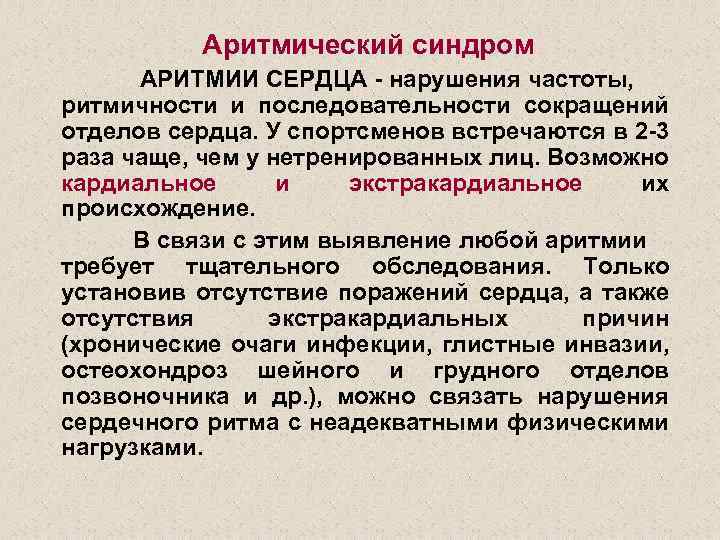 Аритмический синдром

АРИТМИИ СЕРДЦА - нарушения частоты, ритмичности и последовательности сокращений отделов сердца. У спортсменов встречаются в 2-3 раза чаще, чем у нетренированных лиц. Возможно кардиальное и экстракардиальное их происхождение.

В связи с этим выявление любой аритмии требует тщательного обследования. Только установив отсутствие поражений сердца, а также отсутствия экстракардиальных причин (хронические очаги инфекции, глистные инвазии, остеохондроз шейного и грудного отделов позвоночника и др.), можно связать нарушения сердечного ритма с неадекватными физическими нагрузками.